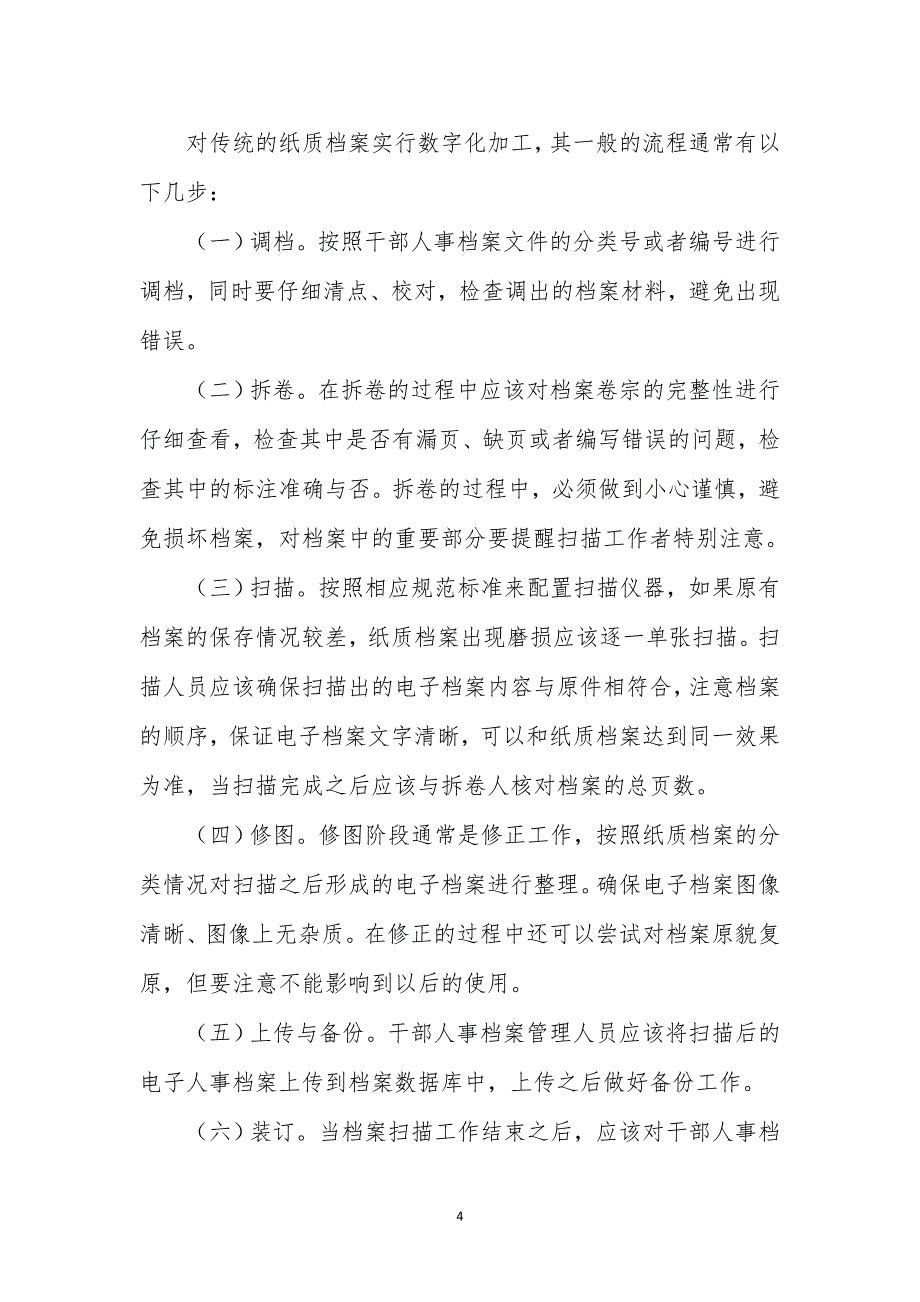 对传统的纸质档案实行数字化加工，其一般的流程通常有以下几步：

（一）调档。按照干部人事档案文件的分类号或者编号进行调档，同时要仔细清点、校对，检查调出的档案材料，避免出现错误。

（二）拆卷。在拆卷的过程中应该对档案卷宗的完整性进行仔细查看，检查其中是否有漏页、缺页或者编写错误的问题，检查其中的标注准确与否。拆卷的过程中，必须做到小心谨慎，避免损坏档案，对档案中的重要部分要提醒扫描工作者特别注意。

（三）扫描。按照相应规范标准来配置扫描仪器，如果原有档案的保存情况较差，纸质档案出现磨损应该逐一单张扫描。扫描人员应该确保扫描出的电子档案内容与原件相符合，注意档案的顺序，保证电子档案文字清晰，可以和纸质档案达到同一效果为准，当扫描完成之后应该与拆卷人核对档案的总页数。

（四）修图。修图阶段通常是修正工作，按照纸质档案的分类情况对扫描之后形成的电子档案进行整理。确保电子档案图像清晰、图像上无杂质。在修正的过程中还可以尝试对档案原貌复原，但要注意不能影响到以后的使用。

（五）上传与备份。干部人事档案管理人员应该将扫描后的电子人事档案上传到档案数据库中，上传之后做好备份工作。

（六）装订。当档案扫描工作结束之后，应该对干部人事档

4